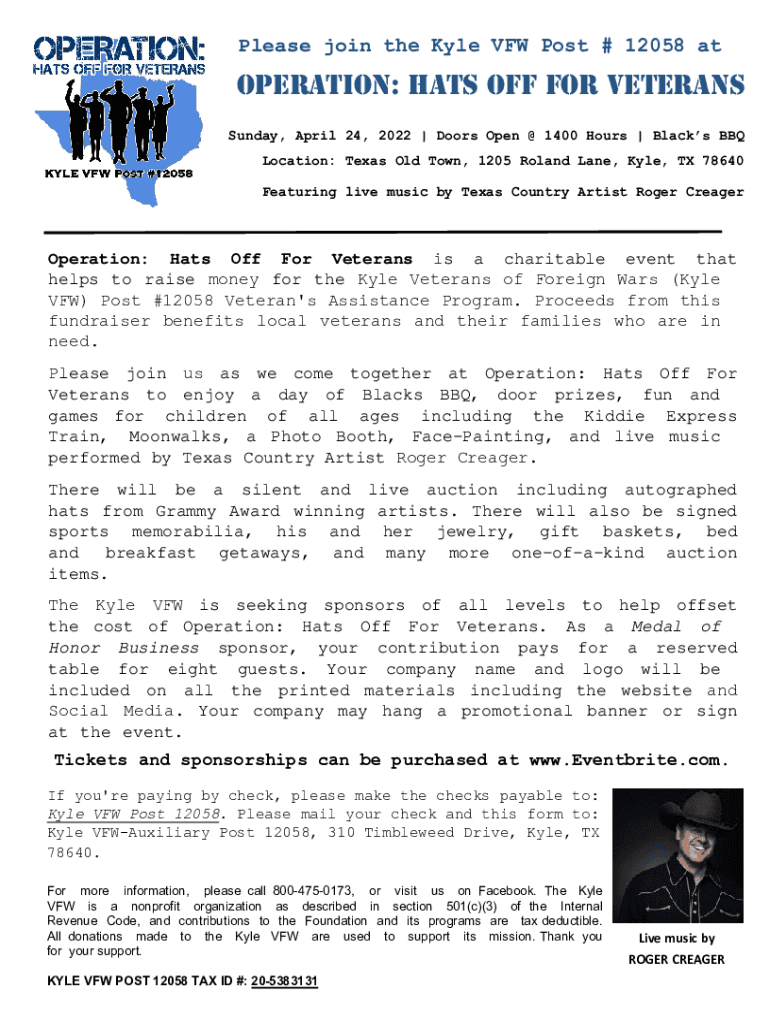 OPERATION:
HATS OFF FOR VETERANS
KYLE VFW POST #12058

Please join the Kyle VFW Post # 12058 at

OPERATION: HATS OFF FOR VETERANS

Sunday, April 24, 2022 | Doors Open @ 1400 Hours | Black's BBQ

Location: Texas Old Town, 1205 Roland Lane, Kyle, TX 78640

Featuring live music by Texas Country Artist Roger Creager

Operation: Hats Off For Veterans is a charitable event that helps to raise money for the Kyle Veterans of Foreign Wars (Kyle VFW) Post #12058 Veteran's Assistance Program. Proceeds from this fundraiser benefits local veterans and their families who are in need.

Please join us as we come together at Operation: Hats Off For Veterans to enjoy a day of Blacks BBQ, door prizes, fun and games for children of all ages including the Kiddie Express Train, Moonwalks, a Photo Booth, Face-Painting, and live music performed by Texas Country Artist Roger Creager.

There will be a silent and live auction including autographed hats from Grammy Award winning artists. There will also be signed sports memorabilia, his and her jewelry, gift baskets, bed and breakfast getaways, and many more one-of-a-kind auction items.

The Kyle VFW is seeking sponsors of all levels to help offset the cost of Operation: Hats Off For Veterans. As a Medal of Honor Business sponsor, your contribution pays for a reserved table for eight guests. Your company name and logo will be included on all the printed materials including the website and Social Media. Your company may hang a promotional banner or sign at the event.

Tickets and sponsorships can be purchased at www.Eventbrite.com.

If you're paying by check, please make the checks payable to: Kyle VFW Post 12058. Please mail your check and this form to: Kyle VFW-Auxiliary Post 12058, 310 Timbleweed Drive, Kyle, TX 78640.

For more information, please call 800-475-0173, or visit us on Facebook. The Kyle VFW is a nonprofit organization as described in section 501(c)(3) of the Internal Revenue Code, and contributions to the Foundation and its programs are tax deductible. All donations made to the Kyle VFW are used to support its mission. Thank you for your support.

KYLE VFW POST 12058 TAX ID #: 20-5383131

Live music by
ROGER CREAGER